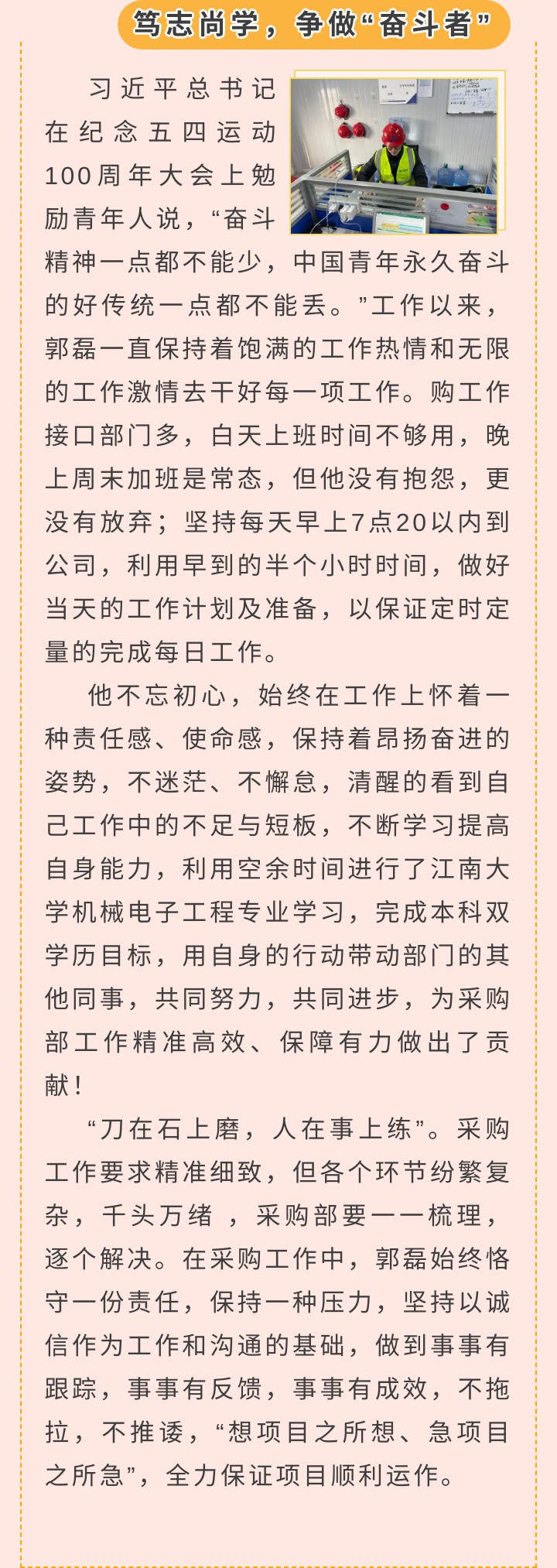 笃志尚学，争做“奋斗者”

习近平总书记在纪念五四运动100周年大会上勉励青年人说，“奋斗精神一点都不能少，中国青年永久奋斗的好传统一点都不能丢。”工作以来，郭磊一直保持着饱满的工作热情和无限的工作激情去干好每一项工作。购工作接口部门多，白天上班时间不够用，晚上周末加班是常态，但他没有抱怨，更没有放弃；坚持每天早上7点20以内到公司，利用早到的半个小时时间，做好当天的工作计划及准备，以保证定时定量的完成每日工作。

他不忘初心，始终在工作上怀着一种责任感、使命感，保持着昂扬奋进的姿势，不迷茫、不懈怠，清醒的看到自己工作中的不足与短板，不断学习提高自身能力，利用空余时间进行了江南大学机械电子工程专业学习，完成本科双学历目标，用自身的行动带动部门的其他同事，共同努力，共同进步，为采购部工作精准高效、保障有力做出了贡献！

“刀在石上磨，人在事上练”。采购工作要求精准细致，但各个环节纷繁复杂，千头万绪 ，采购部要一一梳理，逐个解决。在采购工作中，郭磊始终恪守一份责任，保持一种压力，坚持以诚信作为工作和沟通的基础，做到事事有跟踪，事事有反馈，事事有成效，不拖拉，不推诿，“想项目之所想、急项目之所急”，全力保证项目顺利运作。